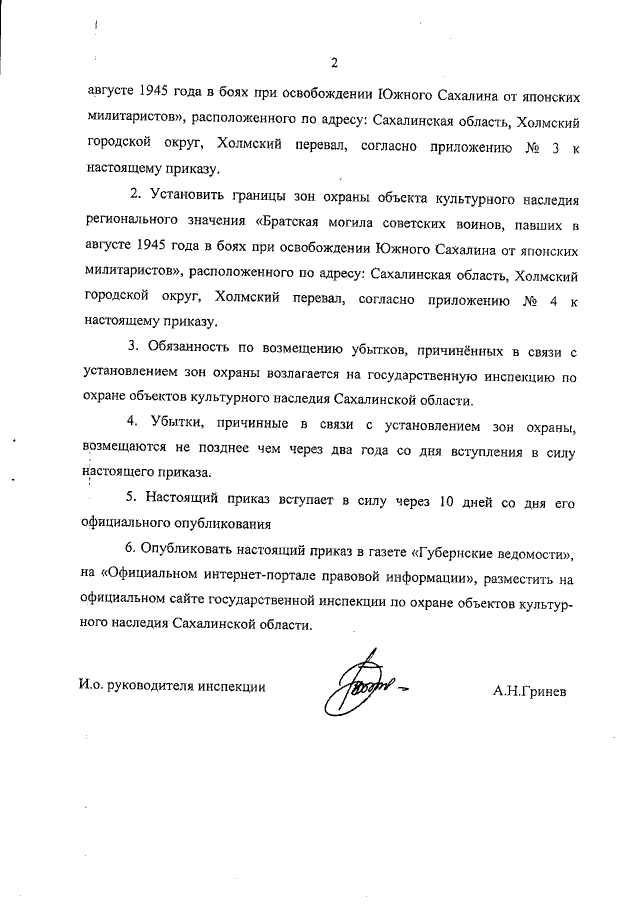 2

августе 1945 года в боях при освобождении Южного Сахалина от японских милитаристов», расположенного по адресу: Сахалинская область, Холмский городской округ, Холмский перевал, согласно приложению № 3 к настоящему приказу.

2. Установить границы зон охраны объекта культурного наследия регионального значения «Братская могила советских воинов, павших в августе 1945 года в боях при освобождении Южного Сахалина от японских милитаристов», расположенного по адресу: Сахалинская область, Холмский городской округ, Холмский перевал, согласно приложению № 4 к настоящему приказу.

3. Обязанность по возмещению убытков, причинённых в связи с установлением зон охраны возлагается на государственную инспекцию по охране объектов культурного наследия Сахалинской области.

4. Убытки, причинные в связи с установлением зон охраны, возмещаются не позднее чем через два года со дня вступления в силу настоящего приказа.

5. Настоящий приказ вступает в силу через 10 дней со дня его официального опубликования

6. Опубликовать настоящий приказ в газете «Губернские ведомости», на «Официальном интернет-портале правовой информации», разместить на официальном сайте государственной инспекции по охране объектов культурного наследия Сахалинской области.

И.о. руководителя инспекции

А.Н.Гринев